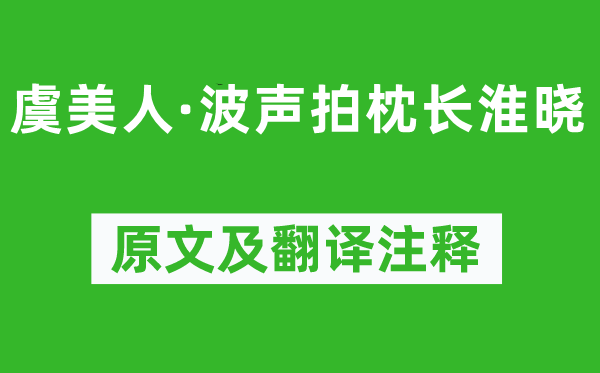 虞美人·波声拍枕长淮晓

原文及翻译注释